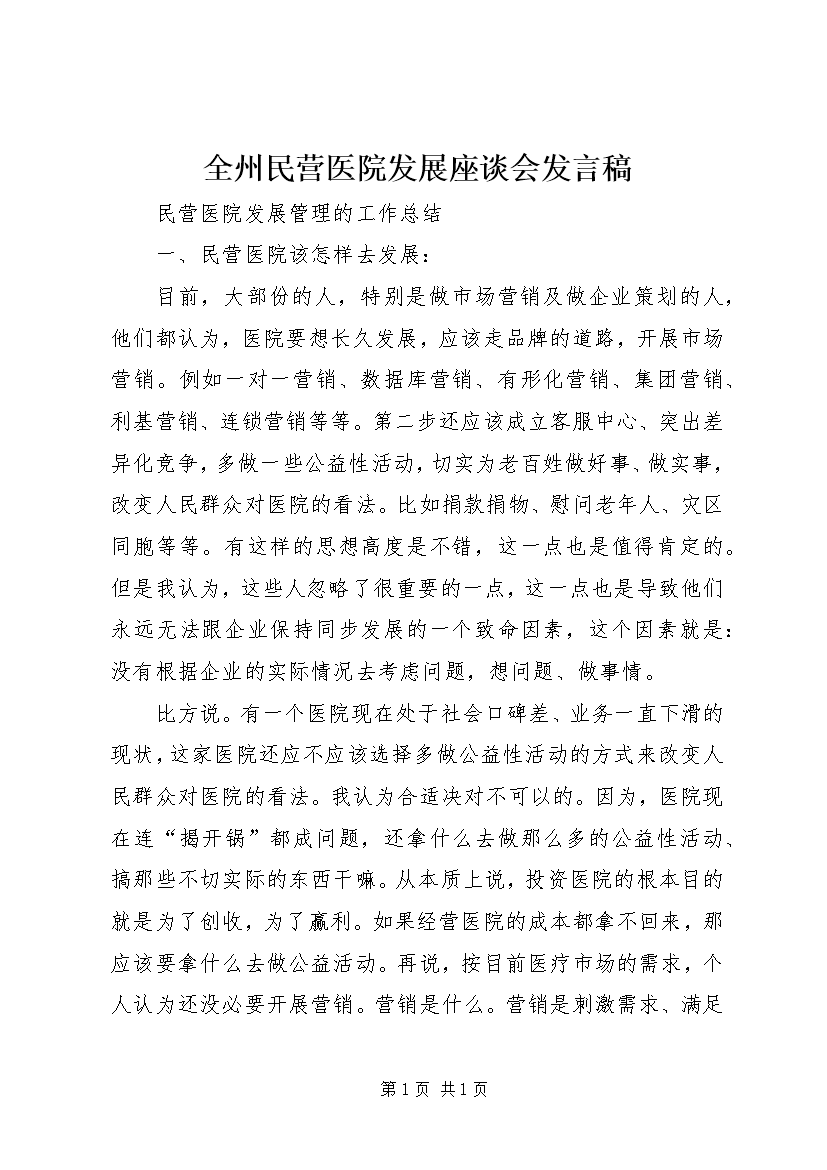 全州民营医院发展座谈会发言稿

民营医院发展管理的工作总结

一、民营医院该怎样去发展：

目前，大部份的人，特别是做市场营销及做企业策划的人，他们都认为，医院要想长久发展，应该走品牌的道路，开展市场营销。例如一对一营销、数据库营销、有形化营销、集团营销、利基营销、连锁营销等等。第二步还应该成立客服中心、突出差异化竞争，多做一些公益性活动，切实为老百姓做好事、做实事，改变人民群众对医院的看法。比如捐款捐物、慰问老年人、灾区同胞等等。有这样的思想高度是不错，这一点也是值得肯定的。但是我认为，这些人忽略了很重要的一点，这一点也是导致他们永远无法跟企业保持同步发展的一个致命因素，这个因素就是：没有根据企业的实际情况去考虑问题，想问题、做事情。

比方说。有一个医院现在处于社会口碑差、业务一直下滑的现状，这家医院还应不应该选择多做公益性活动的方式来改变人民群众对医院的看法。我认为合适决对不可以的。因为，医院现在连“揭开锅”都成问题，还拿什么去做那么多的公益性活动、搞那些不切实际的东西干嘛。从本质上说，投资医院的根本目的就是为了创收，为了赢利。如果经营医院的成本都拿不回来，那应该要拿什么去做公益活动。再说，按目前医疗市场的需求，个人认为还没必要开展营销。营销是什么。营销是刺激需求、满足

第1页 共1页